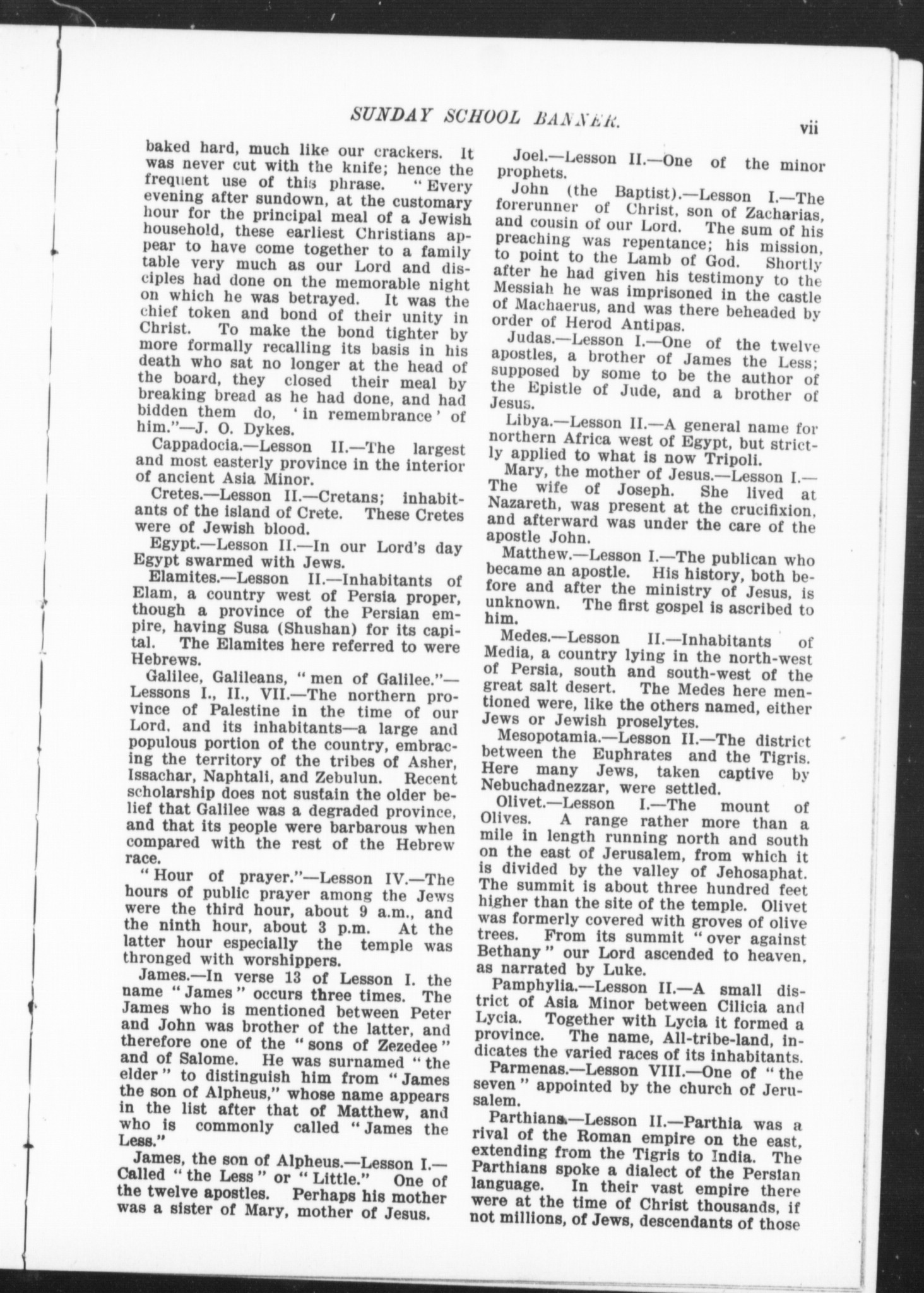 SUNDAY SCHOOL BANNER. vii

baked hard, much like our crackers. It was never cut with the knife; hence the frequent use of this phrase. "Every evening after sundown, at the customary hour for the principal meal of a Jewish household, these earliest Christians appear to have come together to a family table very much as our Lord and disciples had done on the memorable night on which he was betrayed. It was the chief token and bond of their unity in Christ. To make the bond tighter by more formally recalling its basis in his death who sat no longer at the head of the board, they closed their meal by breaking bread as he had done, and had bidden them do, 'in remembrance' of him."—J. O. Dykes.

Cappadocia.—Lesson II.—The largest and most easterly province in the interior of ancient Asia Minor.

Cretes.—Lesson II.—Cretans; inhabitants of the island of Crete. These Cretes were of Jewish blood.

Egypt.—Lesson II.—In our Lord's day Egypt swarmed with Jews.

Elamites.—Lesson II.—Inhabitants of Elam, a country west of Persia proper, though a province of the Persian empire, having Susa (Shushan) for its capital. The Elamites here referred to were Hebrews.

Galilee, Galileans, "men of Galilee."—Lessons I., II., VII.—The northern province of Palestine in the time of our Lord, and its inhabitants—a large and populous portion of the country, embracing the territory of the tribes of Asher, Issachar, Naphtali, and Zebulun. Recent scholarship does not sustain the older belief that Galilee was a degraded province, and that its people were barbarous when compared with the rest of the Hebrew race.

"Hour of prayer."—Lesson IV.—The hours of public prayer among the Jews were the third hour, about 9 a.m., and the ninth hour, about 3 p.m. At the latter hour especially the temple was thronged with worshippers.

James.—In verse 13 of Lesson I. the name "James" occurs three times. The James who is mentioned between Peter and John was brother of the latter, and therefore one of the "sons of Zezedee" and of Salome. He was surnamed "the elder" to distinguish him from "James the son of Alpheus," whose name appears in the list after that of Matthew, and who is commonly called "James the Less."

James, the son of Alpheus.—Lesson I.—Called "the Less" or "Little." One of the twelve apostles. Perhaps his mother was a sister of Mary, mother of Jesus.

Joel.—Lesson II.—One of the minor prophets.

John (the Baptist).—Lesson I.—The forerunner of Christ, son of Zacharias, and cousin of our Lord. The sum of his preaching was repentance; his mission, to point to the Lamb of God. Shortly after he had given his testimony to the Messiah he was imprisoned in the castle of Machaerus, and was there beheaded by order of Herod Antipas.

Judas.—Lesson I.—One of the twelve apostles, a brother of James the Less; supposed by some to be the author of the Epistle of Jude, and a brother of Jesus.

Libya.—Lesson II.—A general name for northern Africa west of Egypt, but strictly applied to what is now Tripoli.

Mary, the mother of Jesus.—Lesson I.—The wife of Joseph. She lived at Nazareth, was present at the crucifixion, and afterward was under the care of the apostle John.

Matthew.—Lesson I.—The publican who became an apostle. His history, both before and after the ministry of Jesus, is unknown. The first gospel is ascribed to him.

Medes.—Lesson II.—Inhabitants of Media, a country lying in the north-west of Persia, south and south-west of the great salt desert. The Medes here mentioned were, like the others named, either Jews or Jewish proselytes.

Mesopotamia.—Lesson II.—The district between the Euphrates and the Tigris. Here many Jews, taken captive by Nebuchadnezzar, were settled.

Olivet.—Lesson I.—The mount of Olives. A range rather more than a mile in length running north and south on the east of Jerusalem, from which it is divided by the valley of Jehosaphat. The summit is about three hundred feet higher than the site of the temple. Olivet was formerly covered with groves of olive trees. From its summit "over against Bethany" our Lord ascended to heaven, as narrated by Luke.

Pamphylia.—Lesson II.—A small district of Asia Minor between Cilicia and Lycia. Together with Lycia it formed a province. The name, All-tribe-land, indicates the varied races of its inhabitants.

Parmenas.—Lesson VIII.—One of "the seven" appointed by the church of Jerusalem.

Parthians.—Lesson II.—Parthia was a rival of the Roman empire on the east, extending from the Tigris to India. The Parthians spoke a dialect of the Persian language. In their vast empire there were at the time of Christ thousands, if not millions, of Jews, descendants of those